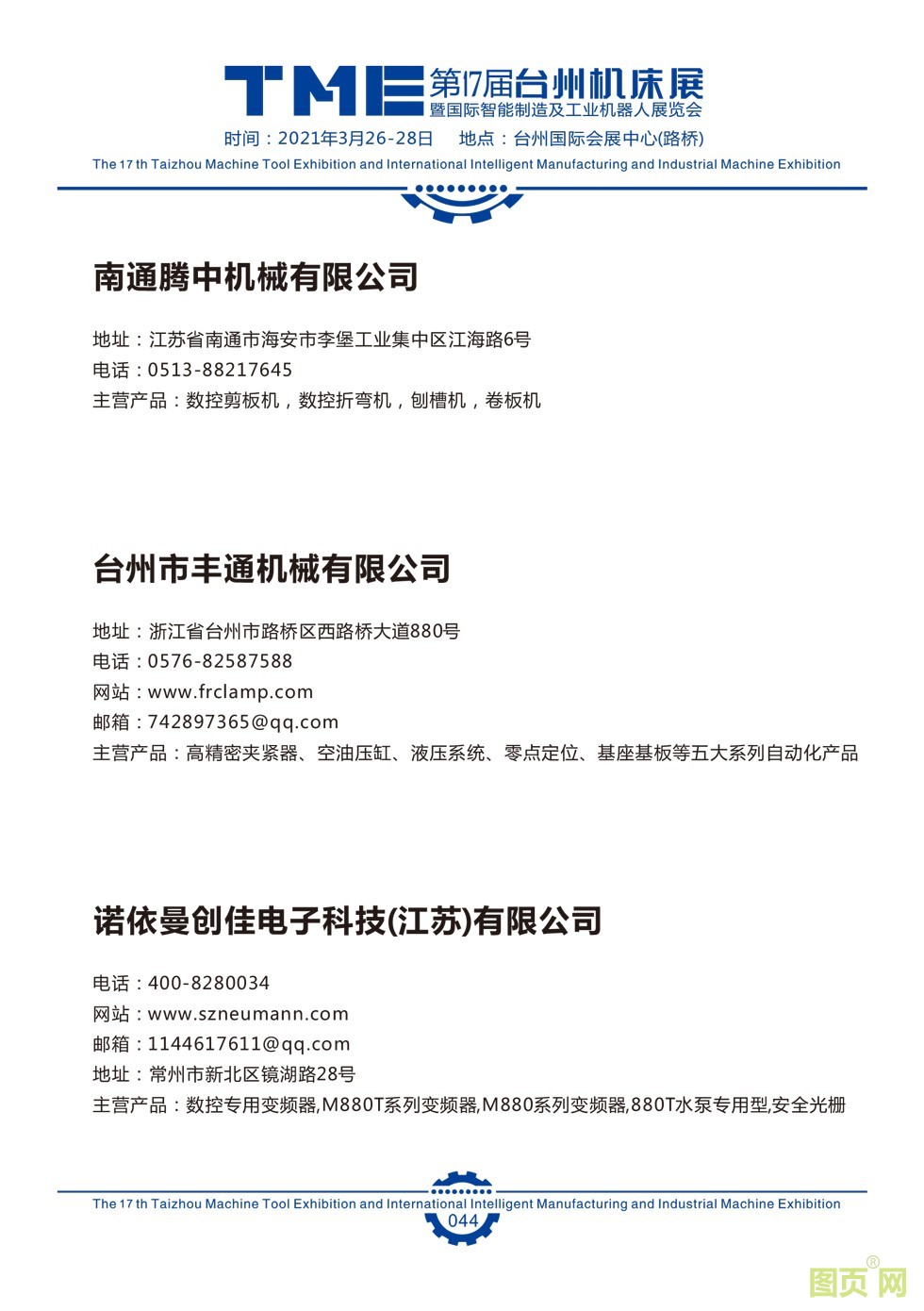 TME 第17届台州机床展
暨国际智能制造及工业机器人展览会
时间：2021年3月26-28日　地点：台州国际会展中心(路桥)
The 17 th Taizhou Machine Tool Exhibition and International Intelligent Manufacturing and Industrial Machine Exhibition

南通腾中机械有限公司

地址：江苏省南通市海安市李堡工业集中区江海路6号
电话：0513-88217645
主营产品：数控剪板机，数控折弯机，刨槽机，卷板机

台州市丰通机械有限公司

地址：浙江省台州市路桥区西路桥大道880号
电话：0576-82587588
网站：www.frclamp.com
邮箱：742897365@qq.com
主营产品：高精密夹紧器、空油压缸、液压系统、零点定位、基座基板等五大系列自动化产品

诺依曼创佳电子科技(江苏)有限公司

电话：400-8280034
网站：www.szneumann.com
邮箱：1144617611@qq.com
地址：常州市新北区镜湖路28号
主营产品：数控专用变频器,M880T系列变频器,M880系列变频器,880T水泵专用型,安全光栅

The 17 th Taizhou Machine Tool Exhibition and International Intelligent Manufacturing and Industrial Machine Exhibition
044

图页网®